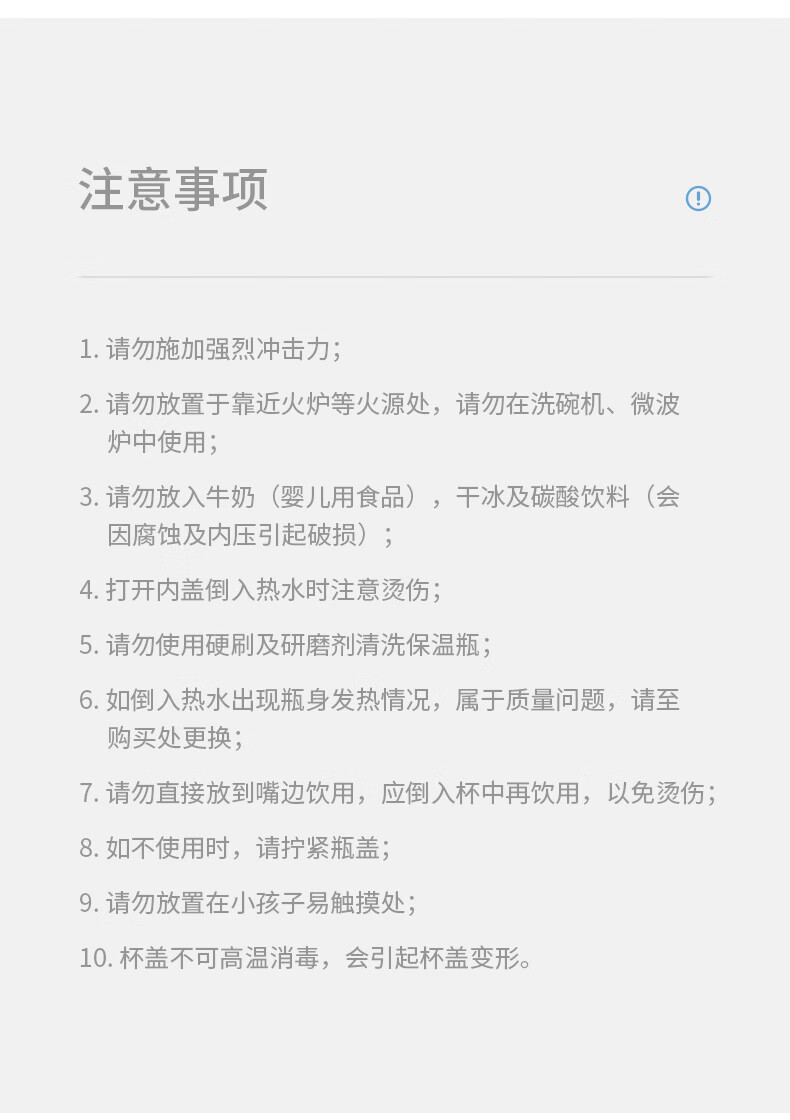 注意事项

1.请勿施加强烈冲击力；

2.请勿放置于靠近火炉等火源处，请勿在洗碗机、微波炉中使用；

3.请勿放入牛奶（婴儿用食品），干冰及碳酸饮料（会因腐蚀及内压引起破损）；

4.打开内盖倒入热水时注意烫伤；

5.请勿使用硬刷及研磨剂清洗保温瓶；

6.如倒入热水出现瓶身发热情况，属于质量问题，请至购买处更换；

7.请勿直接放到嘴边饮用，应倒入杯中再饮用，以免烫伤；

8.如不使用时，请拧紧瓶盖；

9.请勿放置在小孩子易触摸处；

10.杯盖不可高温消毒，会引起杯盖变形。